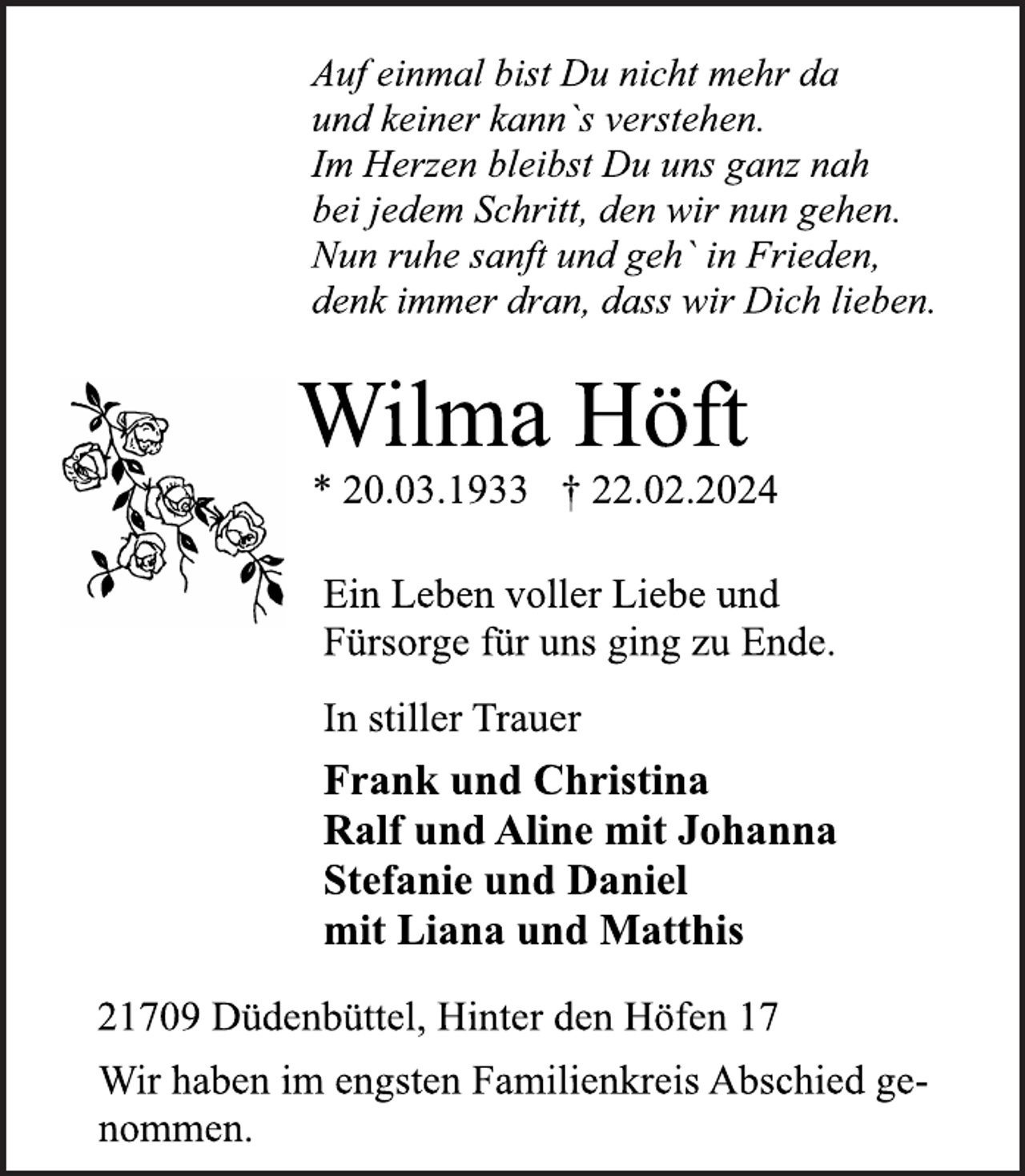 Auf einmal bist Du nicht mehr da
und keiner kann`s verstehen.
Im Herzen bleibst Du uns ganz nah
bei jedem Schritt, den wir nun gehen.
Nun ruhe sanft und geh` in Frieden,
denk immer dran, dass wir Dich lieben.

Wilma Höft

* 20.03.1933 † 22.02.2024

Ein Leben voller Liebe und
Fürsorge für uns ging zu Ende.

In stiller Trauer

Frank und Christina
Ralf und Aline mit Johanna
Stefanie und Daniel
mit Liana und Matthis

21709 Düdenbüttel, Hinter den Höfen 17

Wir haben im engsten Familienkreis Abschied genommen.